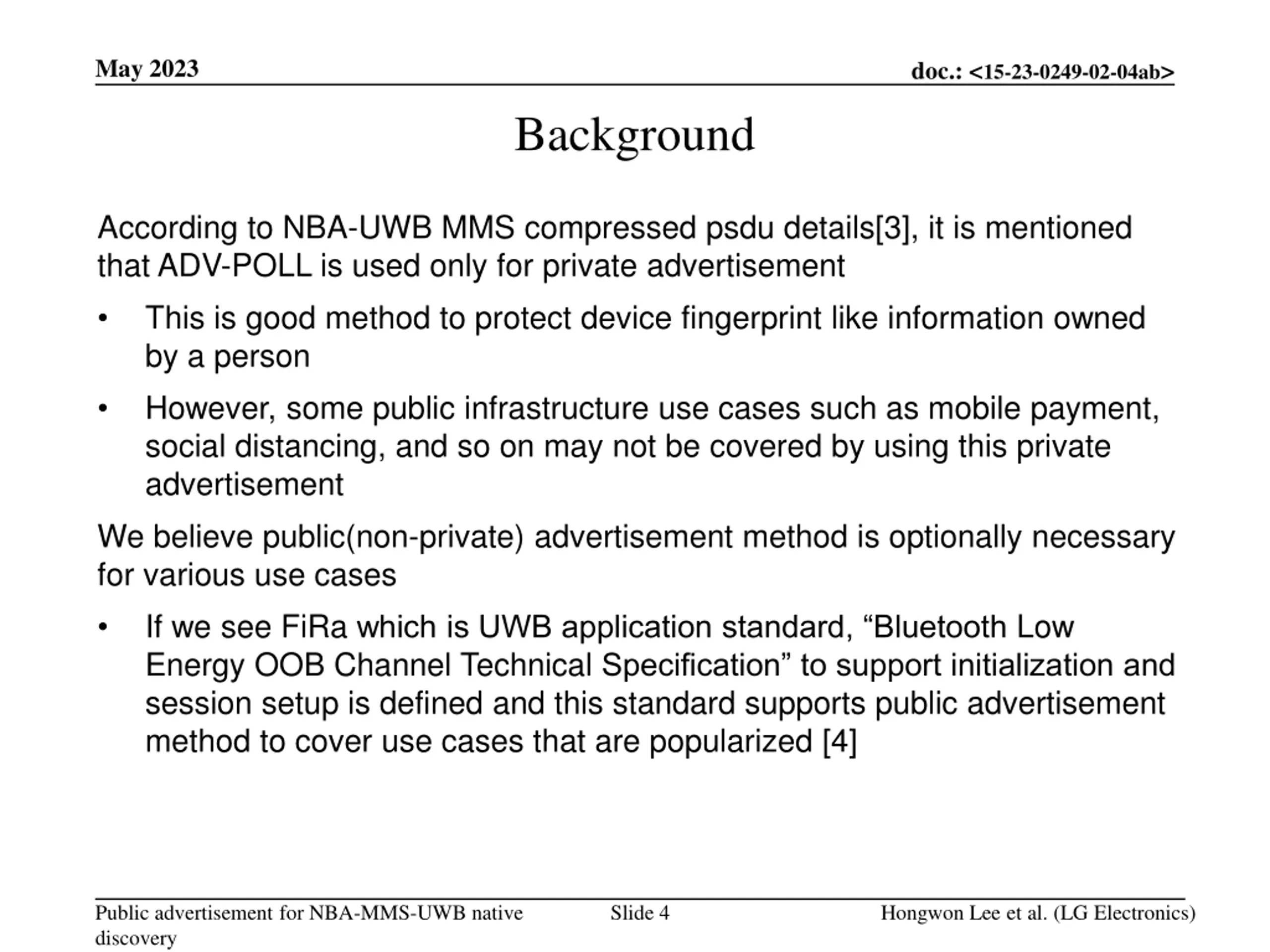 May 2023

doc.: <15-23-0249-02-04ab>

Background

According to NBA-UWB MMS compressed psdu details[3], it is mentioned that ADV-POLL is used only for private advertisement

• This is good method to protect device fingerprint like information owned by a person

• However, some public infrastructure use cases such as mobile payment, social distancing, and so on may not be covered by using this private advertisement

We believe public(non-private) advertisement method is optionally necessary for various use cases

• If we see FiRa which is UWB application standard, “Bluetooth Low Energy OOB Channel Technical Specification” to support initialization and session setup is defined and this standard supports public advertisement method to cover use cases that are popularized [4]

Public advertisement for NBA-MMS-UWB native discovery

Slide 4

Hongwon Lee et al. (LG Electronics)